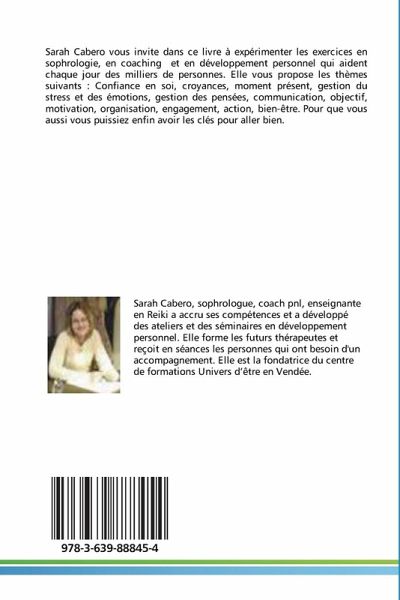 Sarah Cabero vous invite dans ce livre à expérimenter les exercices en sophrologie, en coaching et en développement personnel qui aident chaque jour des milliers de personnes. Elle vous propose les thèmes suivants : Confiance en soi, croyances, moment présent, gestion du stress et des émotions, gestion des pensées, communication, objectif, motivation, organisation, engagement, action, bien-être. Pour que vous aussi vous puissiez enfin avoir les clés pour aller bien.

Sarah Cabero, sophrologue, coach pnl, enseignante en Reiki a accru ses compétences et a développé des ateliers et des séminaires en développement personnel. Elle forme les futurs thérapeutes et reçoit en séances les personnes qui ont besoin d'un accompagnement. Elle est la fondatrice du centre de formations Univers d'être en Vendée.

978-3-639-88845-4